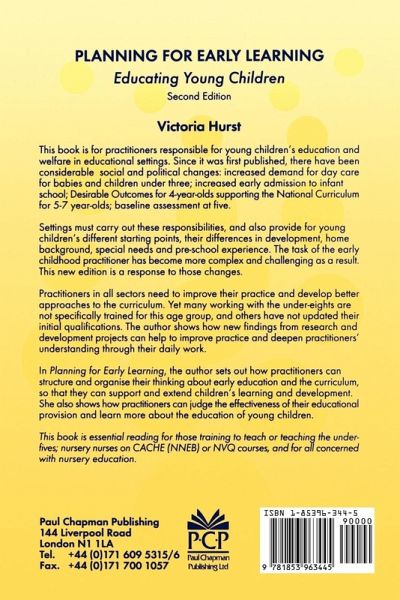 PLANNING FOR EARLY LEARNING
Educating Young Children
Second Edition

Victoria Hurst

This book is for practitioners responsible for young children's education and welfare in educational settings. Since it was first published, there have been considerable social and political changes: increased demand for day care for babies and children under three; increased early admission to infant school; Desirable Outcomes for 4-year-olds supporting the National Curriculum for 5-7 year-olds; baseline assessment at five.

Settings must carry out these responsibilities, and also provide for young children's different starting points, their differences in development, home background, special needs and pre-school experience. The task of the early childhood practitioner has become more complex and challenging as a result. This new edition is a response to those changes.

Practitioners in all sectors need to improve their practice and develop better approaches to the curriculum. Yet many working with the under-eights are not specifically trained for this age group, and others have not updated their initial qualifications. The author shows how new findings from research and development projects can help to improve practice and deepen practitioners' understanding through their daily work.

In Planning for Early Learning, the author sets out how practitioners can structure and organise their thinking about early education and the curriculum, so that they can support and extend children's learning and development. She also shows how practitioners can judge the effectiveness of their educational provision and learn more about the education of young children.

This book is essential reading for those training to teach or teaching the under-fives; nursery nurses on CACHE (NNEB) or NVQ courses, and for all concerned with nursery education.

Paul Chapman Publishing
144 Liverpool Road
London N1 1LA
Tel. +44 (0)171 609 5315/6
Fax. +44 (0)171 700 1057

P·C·P
Paul Chapman Publishing Ltd

ISBN 1-85396-344-5
90000
9 781853 963445